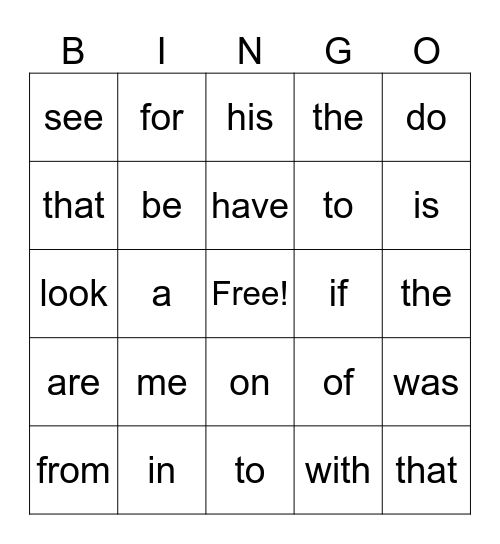 | B | I | N | G | O |
|---|---|---|---|---|
| see | for | his | the | do |
| that | be | have | to | is |
| look | a | Free! | if | the |
| are | me | on | of | was |
| from | in | to | with | that |